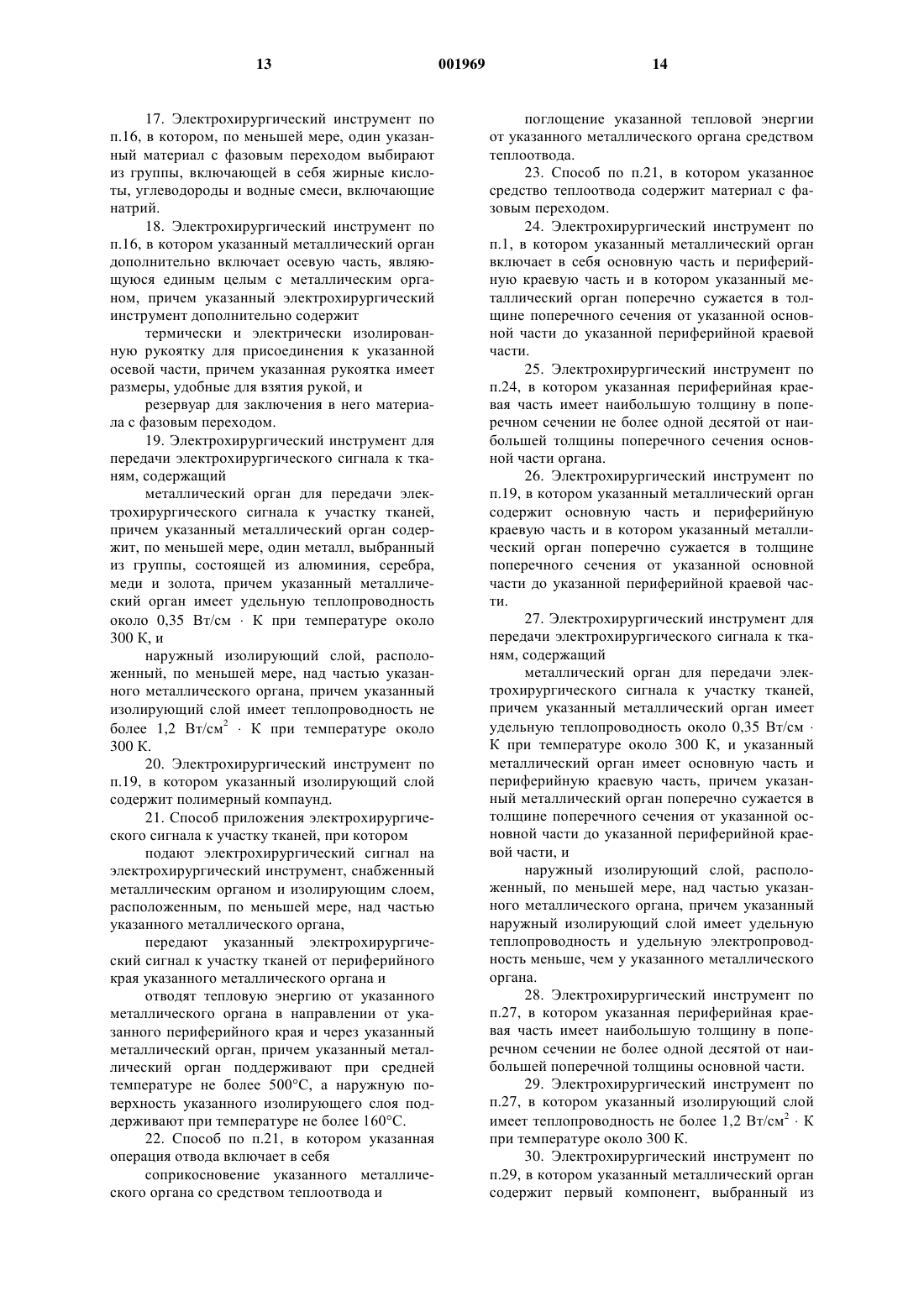 13 001969 14

17. Электрохирургический инструмент по п.16, в котором, по меньшей мере, один указанный материал с фазовым переходом выбирают из группы, включающей в себя жирные кислоты, углеводороды и водные смеси, включающие натрий.

18. Электрохирургический инструмент по п.16, в котором указанный металлический орган дополнительно включает осевую часть, являющуюся единым целым с металлическим органом, причем указанный электрохирургический инструмент дополнительно содержит

термически и электрически изолированную рукоятку для присоединения к указанной осевой части, причем указанная рукоятка имеет размеры, удобные для взятия рукой, и

резервуар для заключения в него материала с фазовым переходом.

19. Электрохирургический инструмент для передачи электрохирургического сигнала к тканям, содержащий

металлический орган для передачи электрохирургического сигнала к участку тканей, причем указанный металлический орган содержит, по меньшей мере, один металл, выбранный из группы, состоящей из алюминия, серебра, меди и золота, причем указанный металлический орган имеет удельную теплопроводность около 0,35 Вт/см · К при температуре около 300 К, и

наружный изолирующий слой, расположенный, по меньшей мере, над частью указанного металлического органа, причем указанный изолирующий слой имеет теплопроводность не более 1,2 Вт/см$^2$ · К при температуре около 300 К.

20. Электрохирургический инструмент по п.19, в котором указанный изолирующий слой содержит полимерный компаунд.

21. Способ приложения электрохирургического сигнала к участку тканей, при котором

подают электрохирургический сигнал на электрохирургический инструмент, снабженный металлическим органом и изолирующим слоем, расположенным, по меньшей мере, над частью указанного металлического органа,

передают указанный электрохирургический сигнал к участку тканей от периферийного края указанного металлического органа и

отводят тепловую энергию от указанного металлического органа в направлении от указанного периферийного края и через указанный металлический орган, причем указанный металлический орган поддерживают при средней температуре не более 500°С, а наружную поверхность указанного изолирующего слоя поддерживают при температуре не более 160°С.

22. Способ по п.21, в котором указанная операция отвода включает в себя

соприкосновение указанного металлического органа со средством теплоотвода и

поглощение указанной тепловой энергии от указанного металлического органа средством теплоотвода.

23. Способ по п.21, в котором указанное средство теплоотвода содержит материал с фазовым переходом.

24. Электрохирургический инструмент по п.1, в котором указанный металлический орган включает в себя основную часть и периферийную краевую часть и в котором указанный металлический орган поперечно сужается в толщине поперечного сечения от указанной основной части до указанной периферийной краевой части.

25. Электрохирургический инструмент по п.24, в котором указанная периферийная краевая часть имеет наибольшую толщину в поперечном сечении не более одной десятой от наибольшей толщины поперечного сечения основной части органа.

26. Электрохирургический инструмент по п.19, в котором указанный металлический орган содержит основную часть и периферийную краевую часть и в котором указанный металлический орган поперечно сужается в толщине поперечного сечения от указанной основной части до указанной периферийной краевой части.

27. Электрохирургический инструмент для передачи электрохирургического сигнала к тканям, содержащий

металлический орган для передачи электрохирургического сигнала к участку тканей, причем указанный металлический орган имеет удельную теплопроводность около 0,35 Вт/см · К при температуре около 300 К, и указанный металлический орган имеет основную часть и периферийную краевую часть, причем указанный металлический орган поперечно сужается в толщине поперечного сечения от указанной основной части до указанной периферийной краевой части, и

наружный изолирующий слой, расположенный, по меньшей мере, над частью указанного металлического органа, причем указанный наружный изолирующий слой имеет удельную теплопроводность и удельную электропроводность меньше, чем у указанного металлического органа.

28. Электрохирургический инструмент по п.27, в котором указанная периферийная краевая часть имеет наибольшую толщину в поперечном сечении не более одной десятой от наибольшей поперечной толщины основной части.

29. Электрохирургический инструмент по п.27, в котором указанный изолирующий слой имеет теплопроводность не более 1,2 Вт/см$^2$ · К при температуре около 300 К.

30. Электрохирургический инструмент по п.29, в котором указанный металлический орган содержит первый компонент, выбранный из